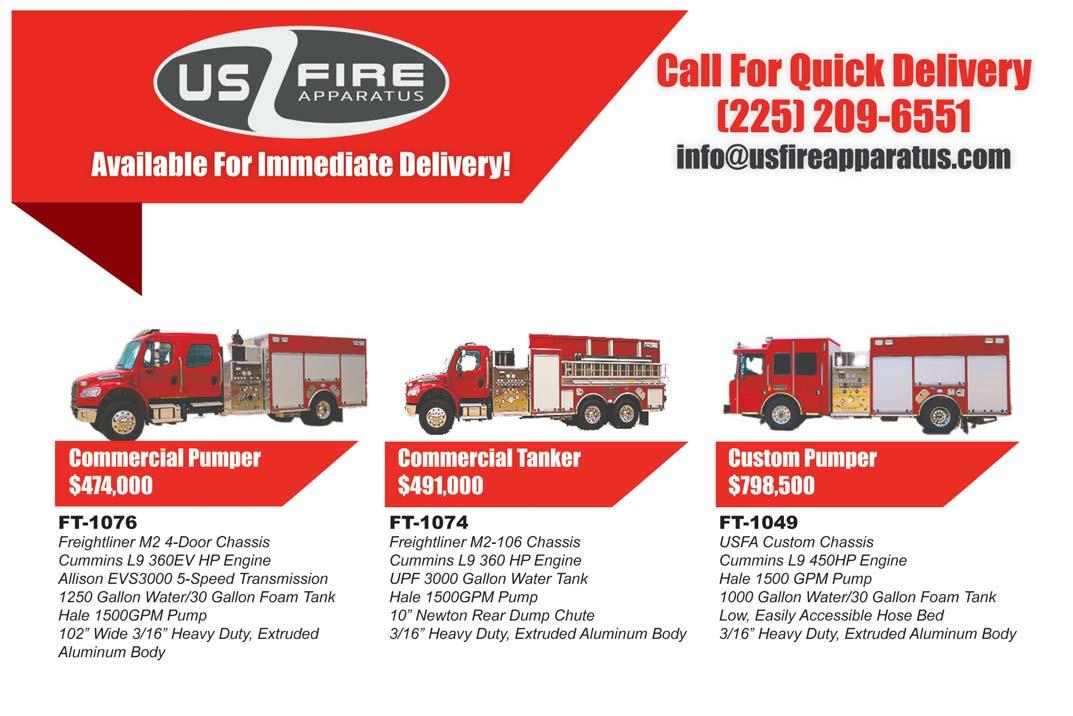 US FIRE APPARATUS

Available For Immediate Delivery!

Call For Quick Delivery
(225) 209-6551
info@usfireapparatus.com

Commercial Pumper
$474,000

FT-1076
Freightliner M2 4-Door Chassis
Cummins L9 360EV HP Engine
Allison EVS3000 5-Speed Transmission
1250 Gallon Water/30 Gallon Foam Tank
Hale 1500GPM Pump
102" Wide 3/16" Heavy Duty, Extruded Aluminum Body

Commercial Tanker
$491,000

FT-1074
Freightliner M2-106 Chassis
Cummins L9 360 HP Engine
UPF 3000 Gallon Water Tank
Hale 1500GPM Pump
10" Newton Rear Dump Chute
3/16" Heavy Duty, Extruded Aluminum Body

Custom Pumper
$798,500

FT-1049
USFA Custom Chassis
Cummins L9 450HP Engine
Hale 1500 GPM Pump
1000 Gallon Water/30 Gallon Foam Tank
Low, Easily Accessible Hose Bed
3/16" Heavy Duty, Extruded Aluminum Body